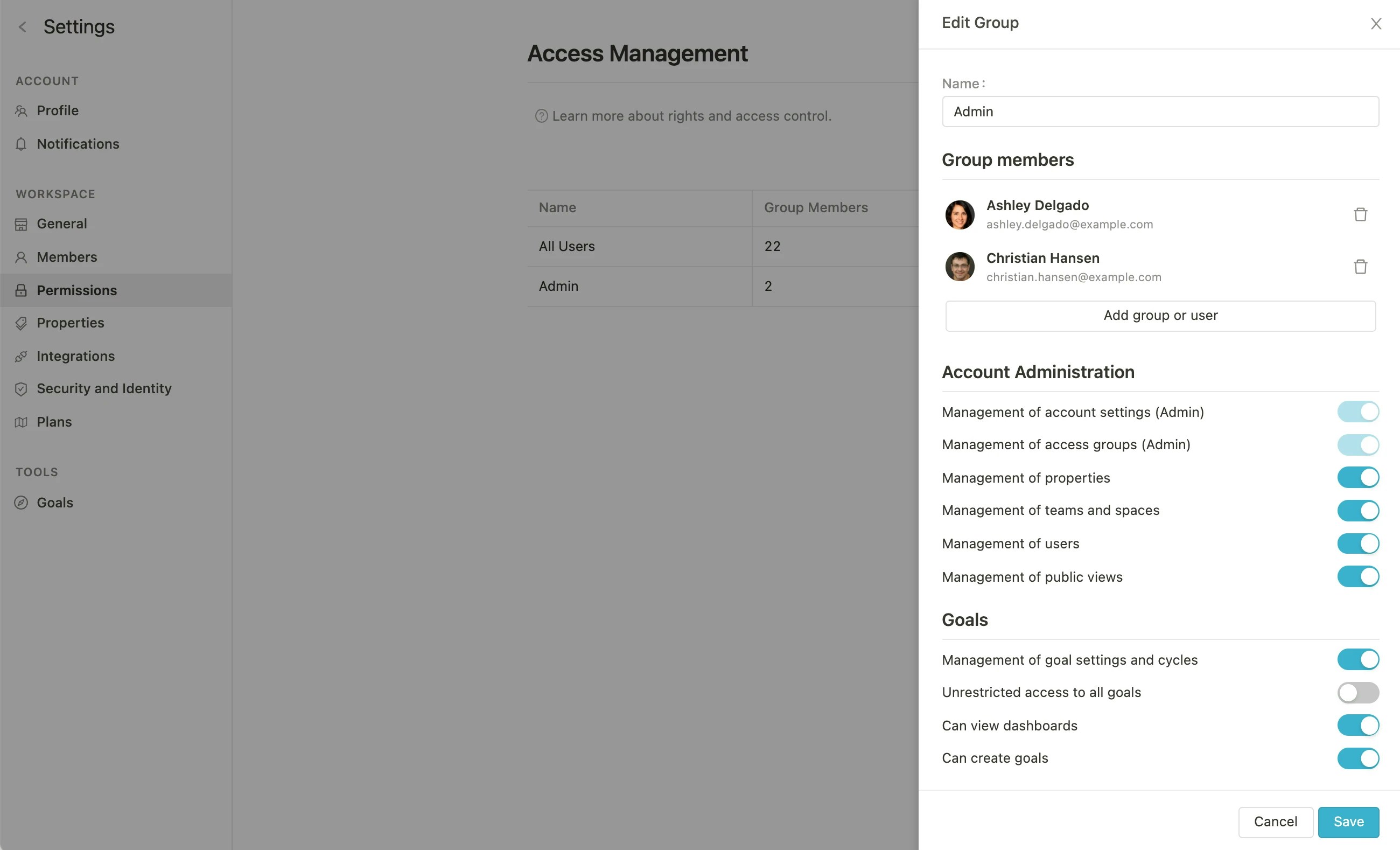 Settings

ACCOUNT

Profile

Notifications

WORKSPACE

General

Members

Permissions

Properties

Integrations

Security and Identity

Plans

TOOLS

Goals

Access Management

Learn more about rights and access control.

| Name | Group Members |
|---|---|
| All Users | 22 |
| Admin | 2 |

Edit Group

Name:

Admin

Group members

Ashley Delgado
ashley.delgado@example.com

Christian Hansen
christian.hansen@example.com

Add group or user

Account Administration

Management of account settings (Admin)

Management of access groups (Admin)

Management of properties

Management of teams and spaces

Management of users

Management of public views

Goals

Management of goal settings and cycles

Unrestricted access to all goals

Can view dashboards

Can create goals

Cancel

Save